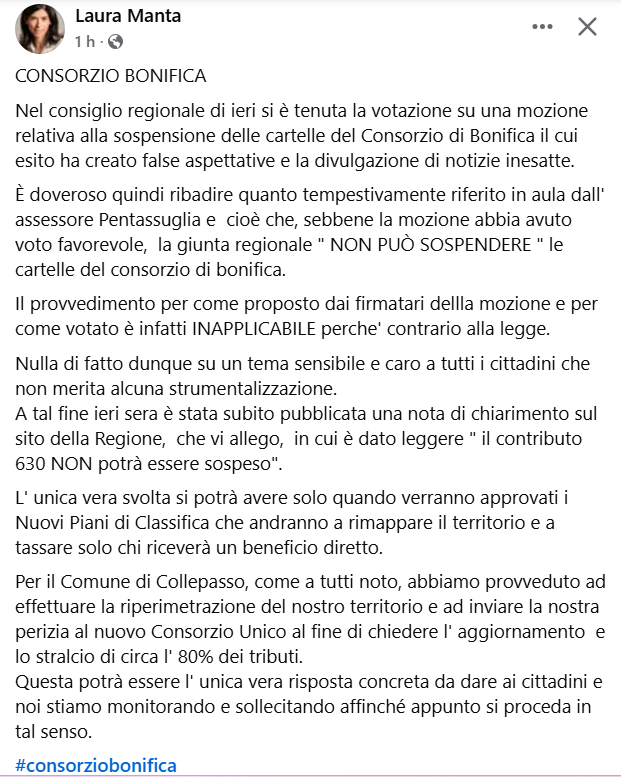 Laura Manta
1 h ·

CONSORZIO BONIFICA

Nel consiglio regionale di ieri si è tenuta la votazione su una mozione relativa alla sospensione delle cartelle del Consorzio di Bonifica il cui esito ha creato false aspettative e la divulgazione di notizie inesatte.

È doveroso quindi ribadire quanto tempestivamente riferito in aula dall' assessore Pentassuglia e cioè che, sebbene la mozione abbia avuto voto favorevole, la giunta regionale " NON PUÒ SOSPENDERE " le cartelle del consorzio di bonifica.

Il provvedimento per come proposto dai firmatari dellla mozione e per come votato è infatti INAPPLICABILE perche' contrario alla legge.

Nulla di fatto dunque su un tema sensibile e caro a tutti i cittadini che non merita alcuna strumentalizzazione.
A tal fine ieri sera è stata subito pubblicata una nota di chiarimento sul sito della Regione, che vi allego, in cui è dato leggere " il contributo 630 NON potrà essere sospeso".

L' unica vera svolta si potrà avere solo quando verranno approvati i Nuovi Piani di Classifica che andranno a rimappare il territorio e a tassare solo chi riceverà un beneficio diretto.

Per il Comune di Collepasso, come a tutti noto, abbiamo provveduto ad effettuare la riperimetrazione del nostro territorio e ad inviare la nostra perizia al nuovo Consorzio Unico al fine di chiedere l' aggiornamento e lo stralcio di circa l' 80% dei tributi.
Questa potrà essere l' unica vera risposta concreta da dare ai cittadini e noi stiamo monitorando e sollecitando affinché appunto si proceda in tal senso.

#consorziobonifica